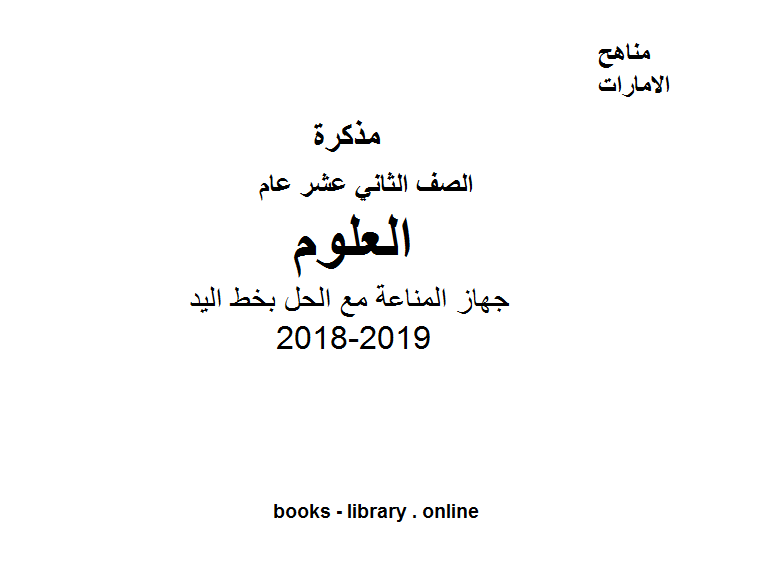 مناهج
الامارات

مذكرة
الصف الثاني عشر عام
العلوم
جهاز المناعة مع الحل بخط اليد
2018-2019

books - library . online